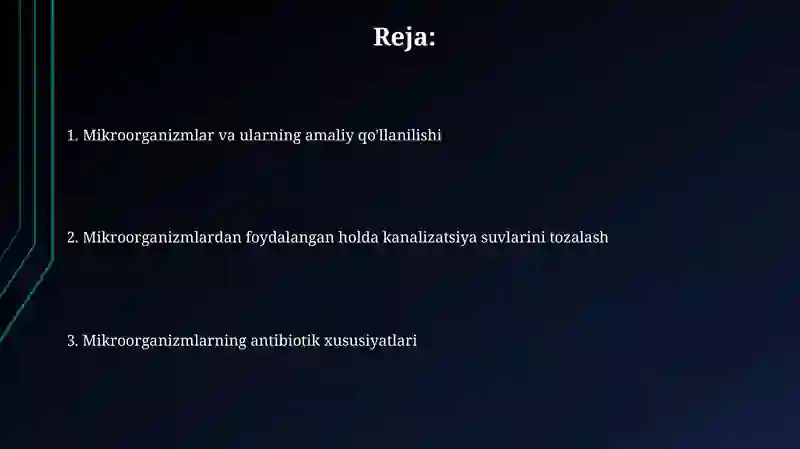 Reja:

1. Mikroorganizmlar va ularning amaliy qo'llanilishi

2. Mikroorganizmlardan foydalangan holda kanalizatsiya suvlarini tozalash

3. Mikroorganizmlarning antibiotik xususiyatlari